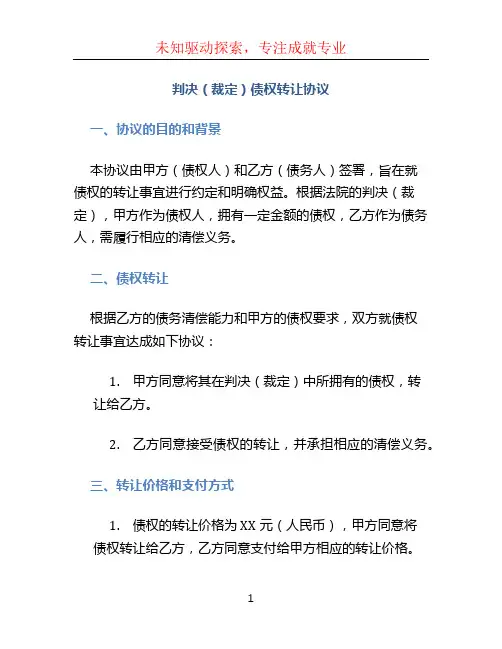 未知驱动探索，专注成就专业

判决（裁定）债权转让协议

一、协议的目的和背景

本协议由甲方（债权人）和乙方（债务人）签署，旨在就债权的转让事宜进行约定和明确权益。根据法院的判决（裁定），甲方作为债权人，拥有一定金额的债权，乙方作为债务人，需履行相应的清偿义务。

二、债权转让

根据乙方的债务清偿能力和甲方的债权要求，双方就债权转让事宜达成如下协议：

1. 甲方同意将其在判决（裁定）中所拥有的债权，转让给乙方。

2. 乙方同意接受债权的转让，并承担相应的清偿义务。

三、转让价格和支付方式

1. 债权的转让价格为 XX 元（人民币），甲方同意将债权转让给乙方，乙方同意支付给甲方相应的转让价格。

1